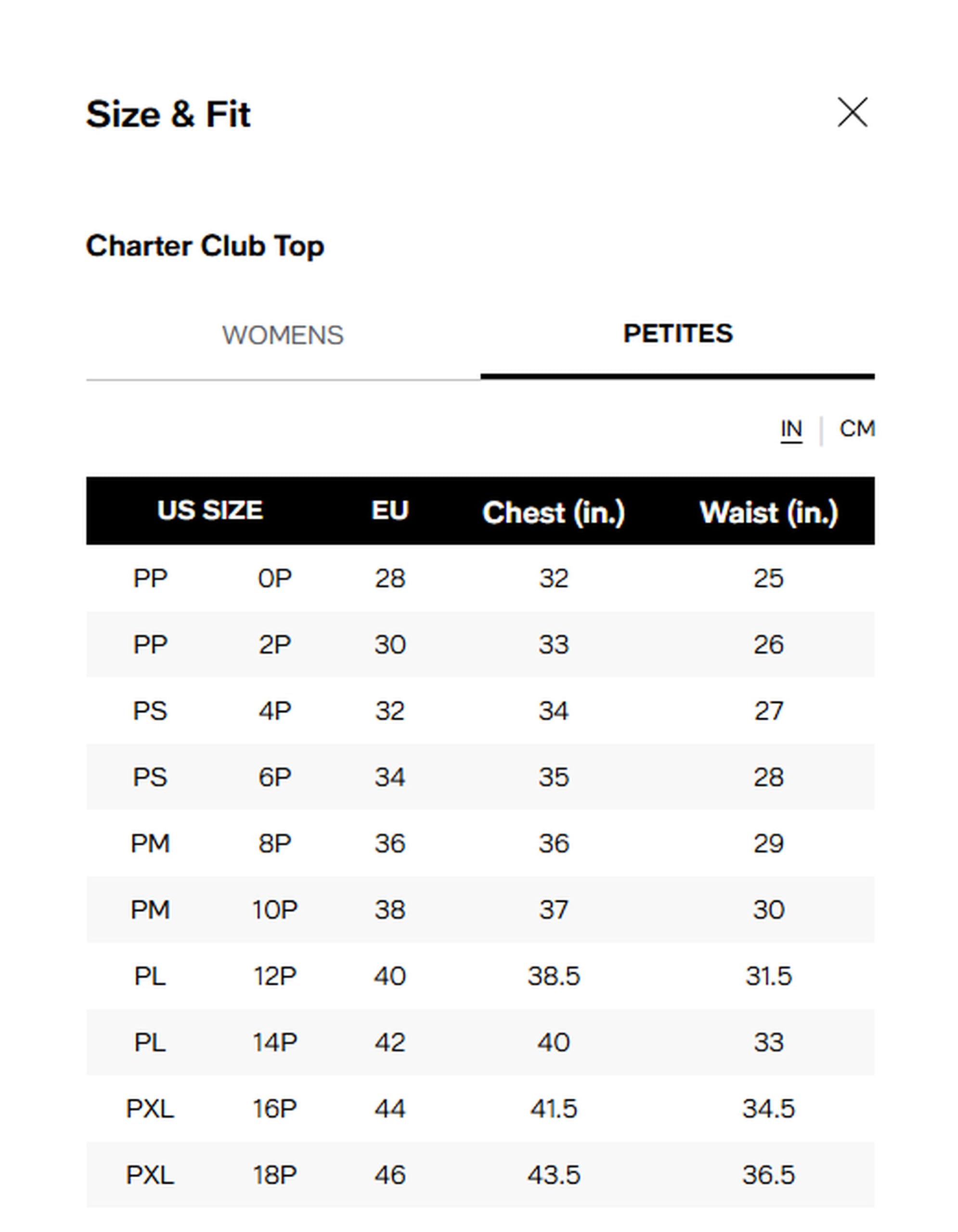 Size & Fit

Charter Club Top

WOMENS PETITES

IN | CM

| US SIZE | | EU | Chest (in.) | Waist (in.) |
|---|---|---|---|---|
| PP | 0P | 28 | 32 | 25 |
| PP | 2P | 30 | 33 | 26 |
| PS | 4P | 32 | 34 | 27 |
| PS | 6P | 34 | 35 | 28 |
| PM | 8P | 36 | 36 | 29 |
| PM | 10P | 38 | 37 | 30 |
| PL | 12P | 40 | 38.5 | 31.5 |
| PL | 14P | 42 | 40 | 33 |
| PXL | 16P | 44 | 41.5 | 34.5 |
| PXL | 18P | 46 | 43.5 | 36.5 |